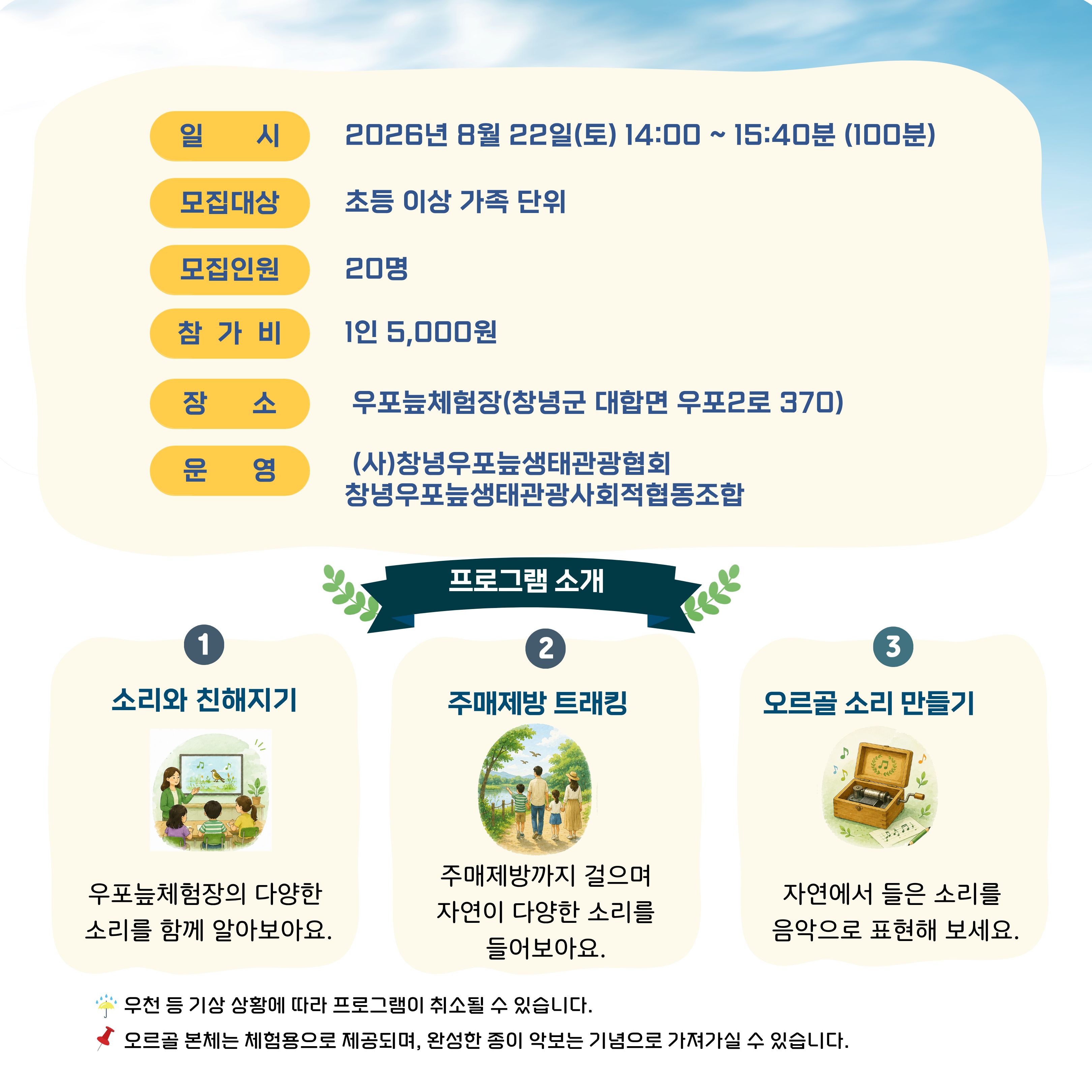 일 시
2026년 8월 22일(토) 14:00 ~ 15:40분 (100분)

모집대상
초등 이상 가족 단위

모집인원
20명

참 가 비
1인 5,000원

장 소
우포늪체험장(창녕군 대합면 우포2로 370)

운 영
(사)창녕우포늪생태관광협회
창녕우포늪생태관광사회적협동조합

프로그램 소개

1
소리와 친해지기

우포늪체험장의 다양한 소리를 함께 알아보아요.

2
주매제방 트래킹

주매제방까지 걸으며 자연이 다양한 소리를 들어보아요.

3
오르골 소리 만들기

자연에서 들은 소리를 음악으로 표현해 보세요.

우천 등 기상 상황에 따라 프로그램이 취소될 수 있습니다.
오르골 본체는 체험용으로 제공되며, 완성한 종이 악보는 기념으로 가져가실 수 있습니다.